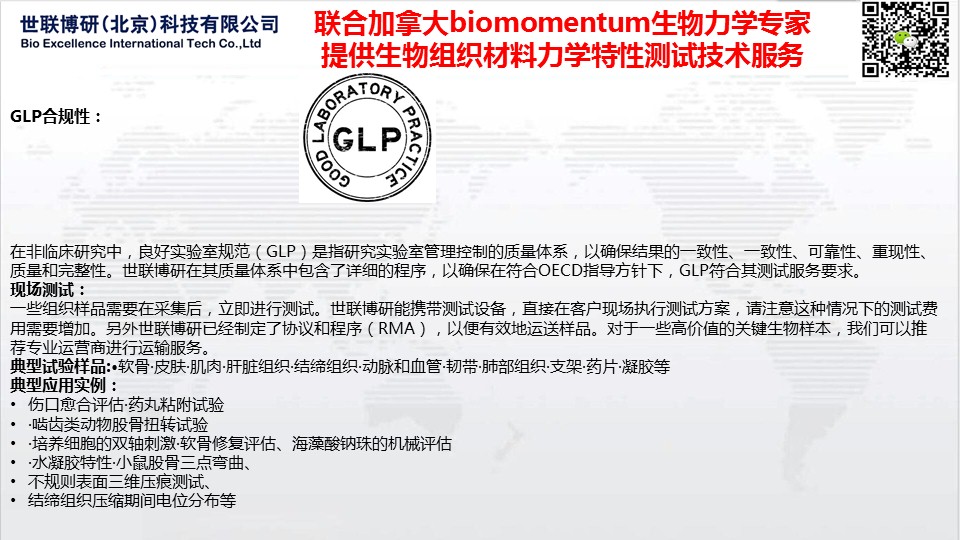 世联博研（北京）科技有限公司
Bio Excellence International Tech Co.,Ltd

联合加拿大biomomentum生物力学专家
提供生物组织材料力学特性测试技术服务

GLP合规性：

GOOD LABORATORY PRACTICE
GLP

在非临床研究中，良好实验室规范（GLP）是指研究实验室管理控制的质量体系，以确保结果的一致性、一致性、可靠性、重现性、质量和完整性。世联博研在其质量体系中包含了详细的程序，以确保在符合OECD指导方针下，GLP符合其测试服务要求。

现场测试：
一些组织样品需要在采集后，立即进行测试。世联博研能携带测试设备，直接在客户现场执行测试方案，请注意这种情况下的测试费用需要增加。另外世联博研已经制定了协议和程序（RMA），以便有效地运送样品。对于一些高价值的关键生物样本，我们可以推荐专业运营商进行运输服务。

典型试验样品:•软骨·皮肤·肌肉·肝脏组织·结缔组织·动脉和血管·韧带·肺部组织·支架·药片·凝胶等

典型应用实例：
• 伤口愈合评估·药丸粘附试验
• ·啮齿类动物股骨扭转试验
• ·培养细胞的双轴刺激·软骨修复评估、海藻酸钠珠的机械评估
• ·水凝胶特性·小鼠股骨三点弯曲、
• 不规则表面三维压痕测试、
• 结缔组织压缩期间电位分布等